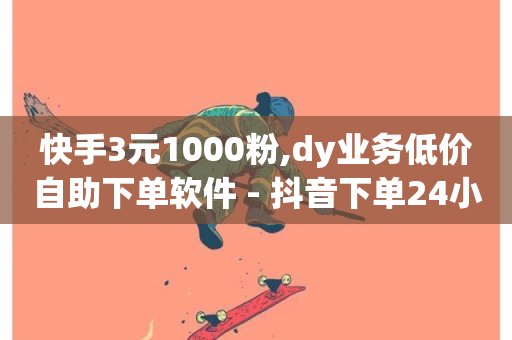 快手3元1000粉,dy业务低价自助下单软件 - 抖音下单24小